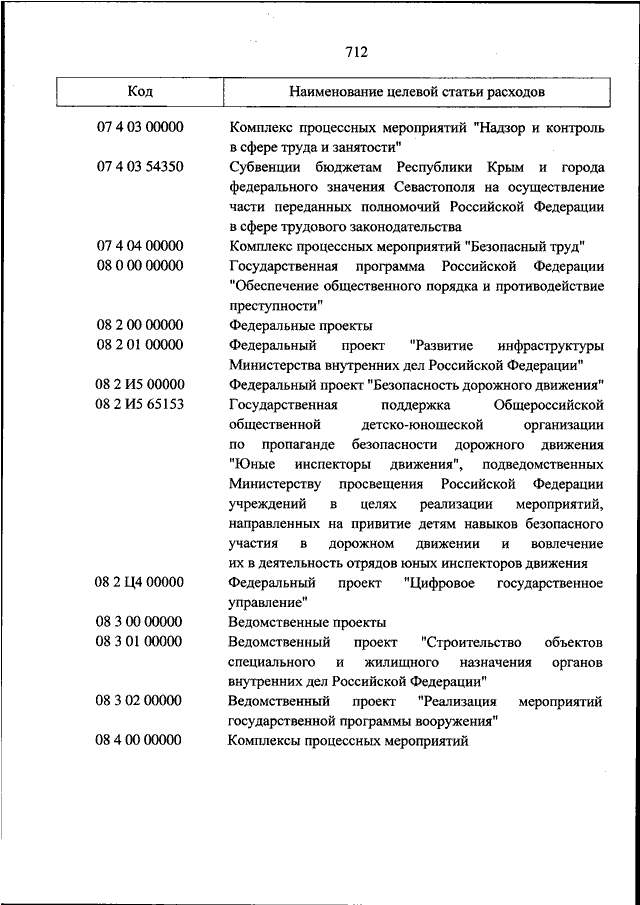 712

| Код | Наименование целевой статьи расходов |
|---|---|
| 07 4 03 00000 | Комплекс процессных мероприятий "Надзор и контроль в сфере труда и занятости" |
| 07 4 03 54350 | Субвенции бюджетам Республики Крым и города федерального значения Севастополя на осуществление части переданных полномочий Российской Федерации в сфере трудового законодательства |
| 07 4 04 00000 | Комплекс процессных мероприятий "Безопасный труд" |
| 08 0 00 00000 | Государственная программа Российской Федерации "Обеспечение общественного порядка и противодействие преступности" |
| 08 2 00 00000 | Федеральные проекты |
| 08 2 01 00000 | Федеральный проект "Развитие инфраструктуры Министерства внутренних дел Российской Федерации" |
| 08 2 И5 00000 | Федеральный проект "Безопасность дорожного движения" |
| 08 2 И5 65153 | Государственная поддержка Общероссийской общественной детско-юношеской организации по пропаганде безопасности дорожного движения "Юные инспекторы движения", подведомственных Министерству просвещения Российской Федерации учреждений в целях реализации мероприятий, направленных на привитие детям навыков безопасного участия в дорожном движении и вовлечение их в деятельность отрядов юных инспекторов движения |
| 08 2 Ц4 00000 | Федеральный проект "Цифровое государственное управление" |
| 08 3 00 00000 | Ведомственные проекты |
| 08 3 01 00000 | Ведомственный проект "Строительство объектов специального и жилищного назначения органов внутренних дел Российской Федерации" |
| 08 3 02 00000 | Ведомственный проект "Реализация мероприятий государственной программы вооружения" |
| 08 4 00 00000 | Комплексы процессных мероприятий |